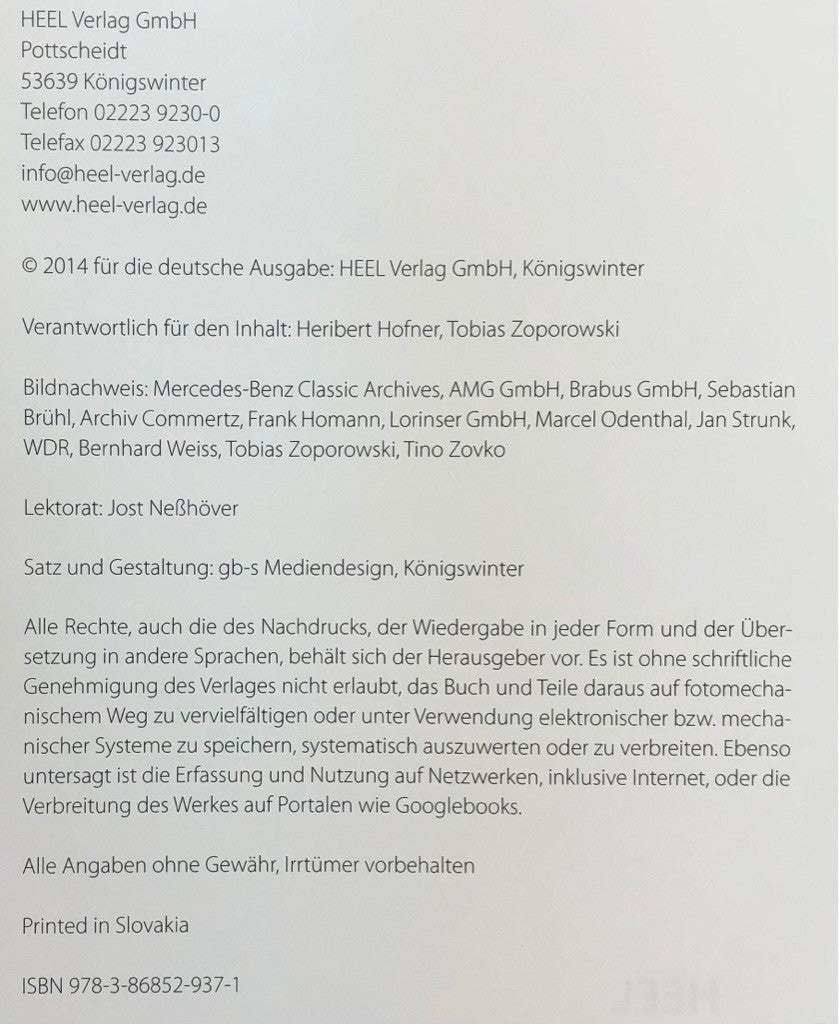 HEEL Verlag GmbH
Pottscheidt
53639 Königswinter
Telefon 02223 9230-0
Telefax 02223 923013
info@heel-verlag.de
www.heel-verlag.de

© 2014 für die deutsche Ausgabe: HEEL Verlag GmbH, Königswinter

Verantwortlich für den Inhalt: Heribert Hofner, Tobias Zoporowski

Bildnachweis: Mercedes-Benz Classic Archives, AMG GmbH, Brabus GmbH, Sebastian Brühl, Archiv Commertz, Frank Homann, Lorinser GmbH, Marcel Odenthal, Jan Strunk, WDR, Bernhard Weiss, Tobias Zoporowski, Tino Zovko

Lektorat: Jost Neßhöver

Satz und Gestaltung: gb-s Mediendesign, Königswinter

Alle Rechte, auch die des Nachdrucks, der Wiedergabe in jeder Form und der Übersetzung in andere Sprachen, behält sich der Herausgeber vor. Es ist ohne schriftliche Genehmigung des Verlages nicht erlaubt, das Buch und Teile daraus auf fotomechanischem Weg zu vervielfältigen oder unter Verwendung elektronischer bzw. mechanischer Systeme zu speichern, systematisch auszuwerten oder zu verbreiten. Ebenso untersagt ist die Erfassung und Nutzung auf Netzwerken, inklusive Internet, oder die Verbreitung des Werkes auf Portalen wie Googlebooks.

Alle Angaben ohne Gewähr, Irrtümer vorbehalten

Printed in Slovakia

ISBN 978-3-86852-937-1

HEEL